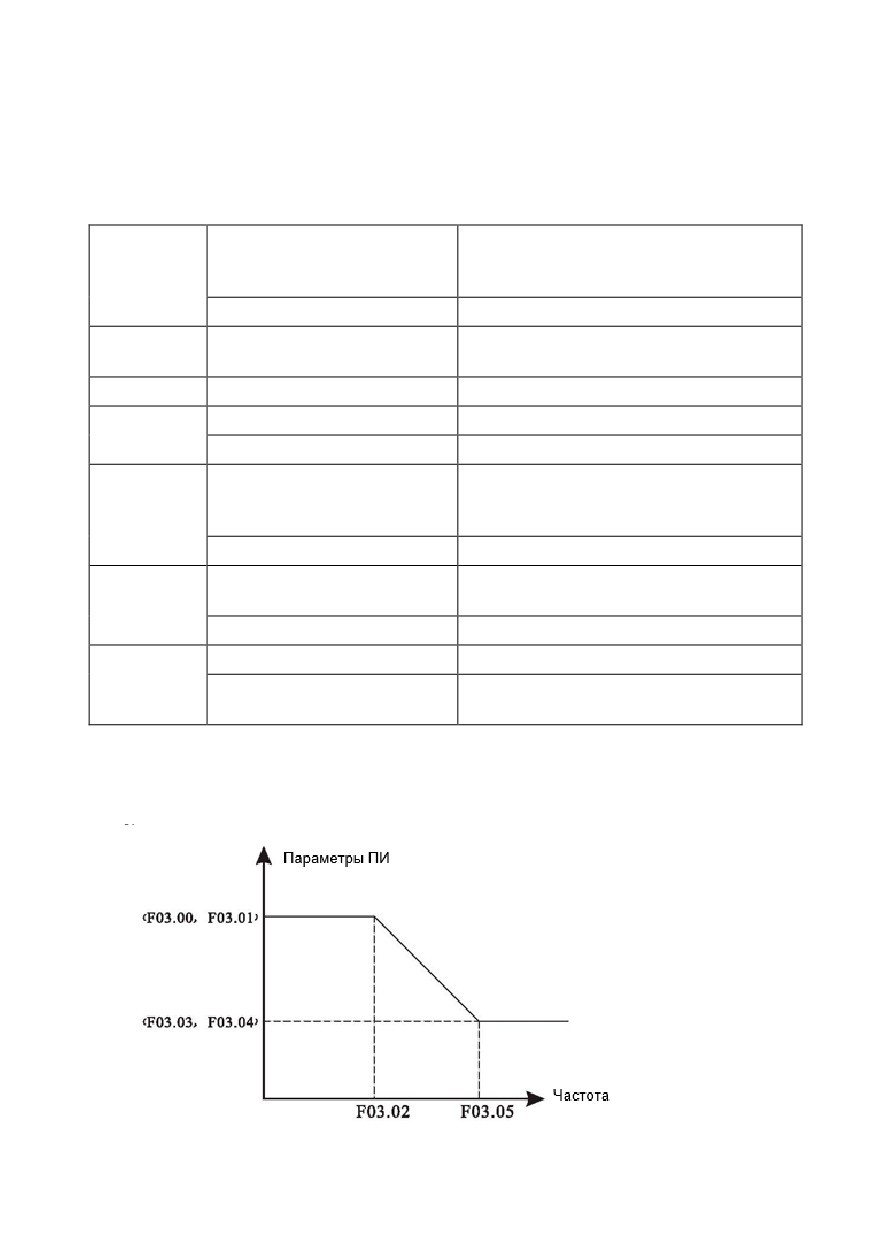 Параметры ПИ

(F03.00, F03.01)

(F03.03, F03.04)

F03.02

F03.05

Частота